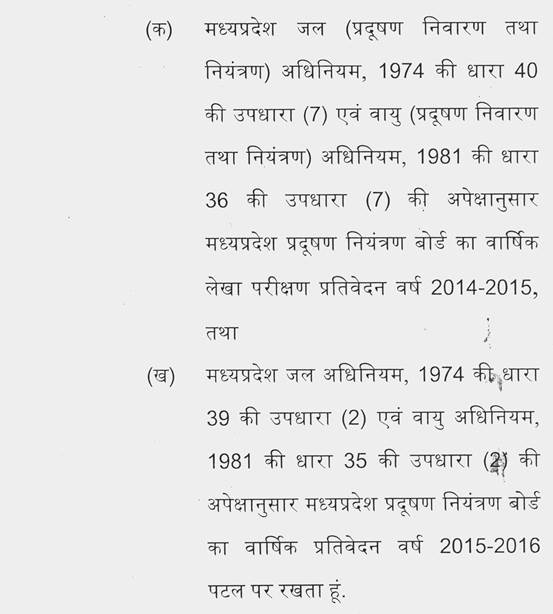 (क) मध्यप्रदेश जल (प्रदूषण निवारण तथा नियंत्रण) अधिनियम, 1974 की धारा 40 की उपधारा (7) एवं वायु (प्रदूषण निवारण तथा नियंत्रण) अधिनियम, 1981 की धारा 36 की उपधारा (7) की अपेक्षानुसार मध्यप्रदेश प्रदूषण नियंत्रण बोर्ड का वार्षिक लेखा परीक्षण प्रतिवेदन वर्ष 2014-2015, तथा

(ख) मध्यप्रदेश जल अधिनियम, 1974 की धारा 39 की उपधारा (2) एवं वायु अधिनियम, 1981 की धारा 35 की उपधारा (2) की अपेक्षानुसार मध्यप्रदेश प्रदूषण नियंत्रण बोर्ड का वार्षिक प्रतिवेदन वर्ष 2015-2016 पटल पर रखता हूं.